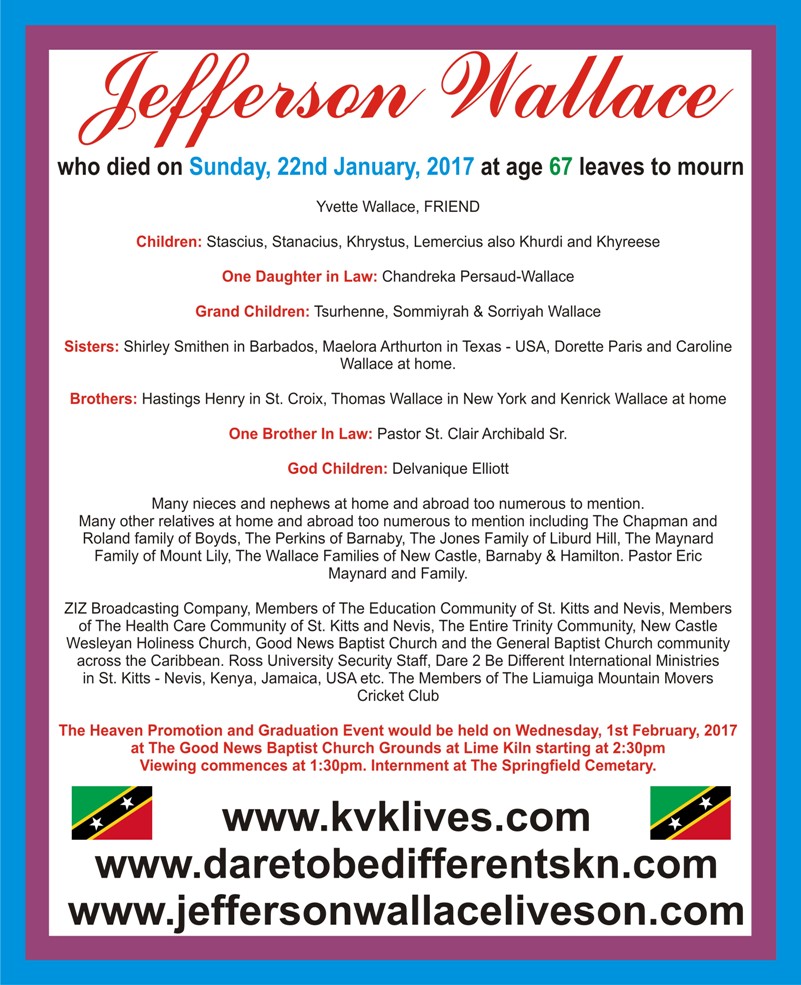 Jefferson Wallace

who died on Sunday, 22nd January, 2017 at age 67 leaves to mourn

Yvette Wallace, FRIEND

Children: Stascius, Stanacius, Khrystus, Lemercius also Khurdi and Khyreese

One Daughter in Law: Chandreka Persaud-Wallace

Grand Children: Tsurhenne, Sommiyrah & Sorriyah Wallace

Sisters: Shirley Smithen in Barbados, Maelora Arthurton in Texas - USA, Dorette Paris and Caroline Wallace at home.

Brothers: Hastings Henry in St. Croix, Thomas Wallace in New York and Kenrick Wallace at home

One Brother In Law: Pastor St. Clair Archibald Sr.

God Children: Delvanique Elliott

Many nieces and nephews at home and abroad too numerous to mention. Many other relatives at home and abroad too numerous to mention including The Chapman and Roland family of Boyds, The Perkins of Barnaby, The Jones Family of Liburd Hill, The Maynard Family of Mount Lily, The Wallace Families of New Castle, Barnaby & Hamilton. Pastor Eric Maynard and Family.

ZIZ Broadcasting Company, Members of The Education Community of St. Kitts and Nevis, Members of The Health Care Community of St. Kitts and Nevis, The Entire Trinity Community, New Castle Wesleyan Holiness Church, Good News Baptist Church and the General Baptist Church community across the Caribbean. Ross University Security Staff, Dare 2 Be Different International Ministries in St. Kitts - Nevis, Kenya, Jamaica, USA etc. The Members of The Liamuiga Mountain Movers Cricket Club

The Heaven Promotion and Graduation Event would be held on Wednesday, 1st February, 2017 at The Good News Baptist Church Grounds at Lime Kiln starting at 2:30pm Viewing commences at 1:30pm. Internment at The Springfield Cemetary.

www.kvklives.com
www.daretobedifferentskn.com
www.jeffersonwallaceliveson.com